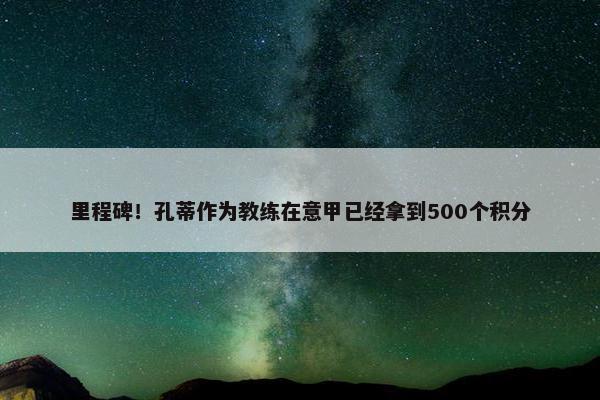 里程碑！孔蒂作为教练在意甲已经拿到500个积分